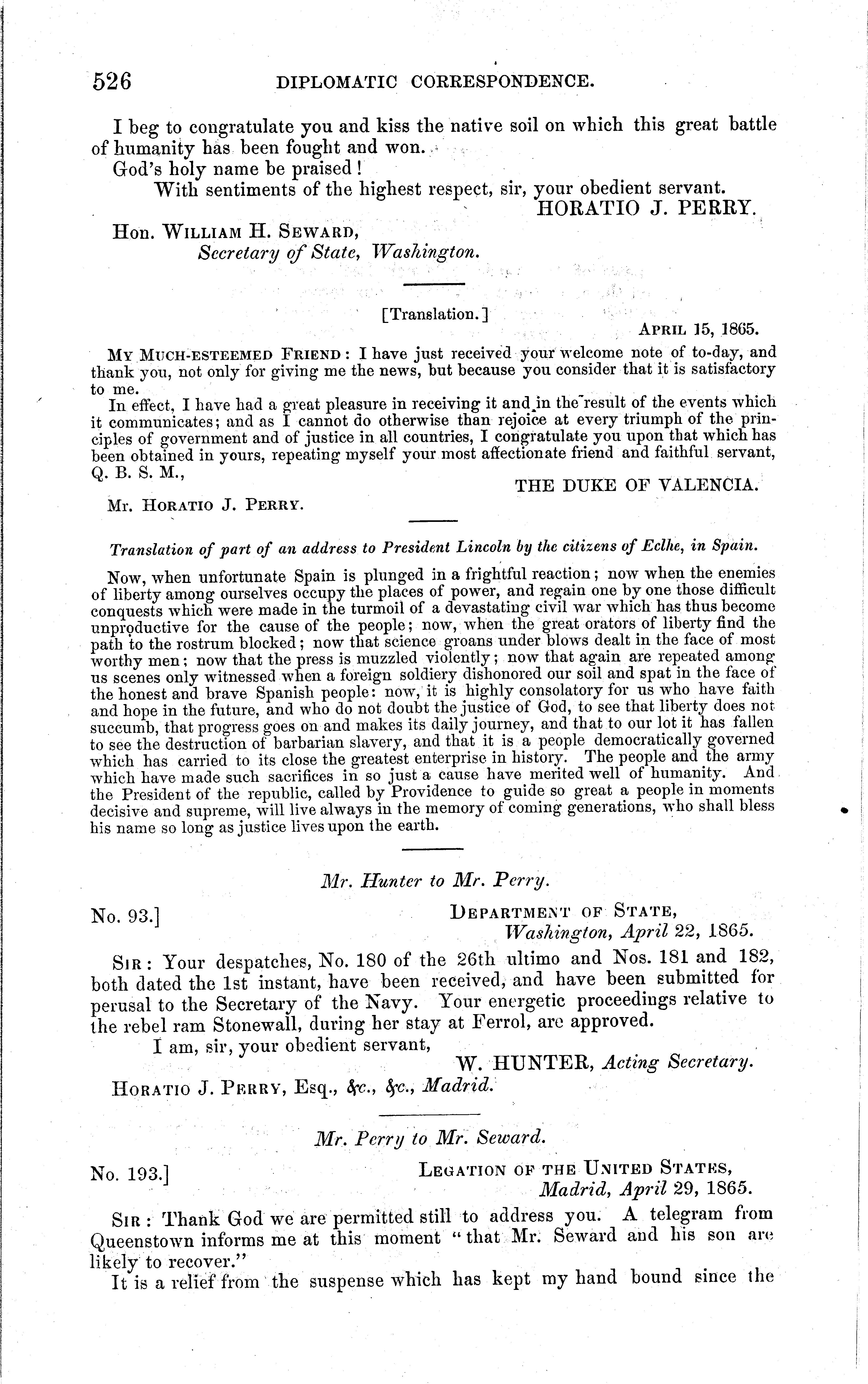 526 DIPLOMATIC CORRESPONDENCE.

I beg to congratulate you and kiss the native soil on which this great battle of humanity has been fought and won.

God's holy name be praised!

With sentiments of the highest respect, sir, your obedient servant.

HORATIO J. PERRY.

Hon. WILLIAM H. SEWARD,
Secretary of State, Washington.

[Translation.]

APRIL 15, 1865.

MY MUCH-ESTEEMED FRIEND: I have just received your welcome note of to-day, and thank you, not only for giving me the news, but because you consider that it is satisfactory to me.

In effect, I have had a great pleasure in receiving it and in the result of the events which it communicates; and as I cannot do otherwise than rejoice at every triumph of the principles of government and of justice in all countries, I congratulate you upon that which has been obtained in yours, repeating myself your most affectionate friend and faithful servant, Q. B. S. M.,

THE DUKE OF VALENCIA.

Mr. HORATIO J. PERRY.

Translation of part of an address to President Lincoln by the citizens of Eclhe, in Spain.

Now, when unfortunate Spain is plunged in a frightful reaction; now when the enemies of liberty among ourselves occupy the places of power, and regain one by one those difficult conquests which were made in the turmoil of a devastating civil war which has thus become unproductive for the cause of the people; now, when the great orators of liberty find the path to the rostrum blocked; now that science groans under blows dealt in the face of most worthy men; now that the press is muzzled violently; now that again are repeated among us scenes only witnessed when a foreign soldiery dishonored our soil and spat in the face of the honest and brave Spanish people: now, it is highly consolatory for us who have faith and hope in the future, and who do not doubt the justice of God, to see that liberty does not succumb, that progress goes on and makes its daily journey, and that to our lot it has fallen to see the destruction of barbarian slavery, and that it is a people democratically governed which has carried to its close the greatest enterprise in history. The people and the army which have made such sacrifices in so just a cause have merited well of humanity. And the President of the republic, called by Providence to guide so great a people in moments decisive and supreme, will live always in the memory of coming generations, who shall bless his name so long as justice lives upon the earth.

Mr. Hunter to Mr. Perry.

No. 93.] DEPARTMENT OF STATE,
Washington, April 22, 1865.

SIR: Your despatches, No. 180 of the 26th ultimo and Nos. 181 and 182, both dated the 1st instant, have been received, and have been submitted for perusal to the Secretary of the Navy. Your energetic proceedings relative to the rebel ram Stonewall, during her stay at Ferrol, are approved.

I am, sir, your obedient servant,

W. HUNTER, Acting Secretary.

HORATIO J. PERRY, Esq., &c., &c., Madrid.

Mr. Perry to Mr. Seward.

No. 193.] LEGATION OF THE UNITED STATES,
Madrid, April 29, 1865.

SIR: Thank God we are permitted still to address you. A telegram from Queenstown informs me at this moment "that Mr. Seward and his son are likely to recover."

It is a relief from the suspense which has kept my hand bound since the